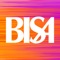 BISA